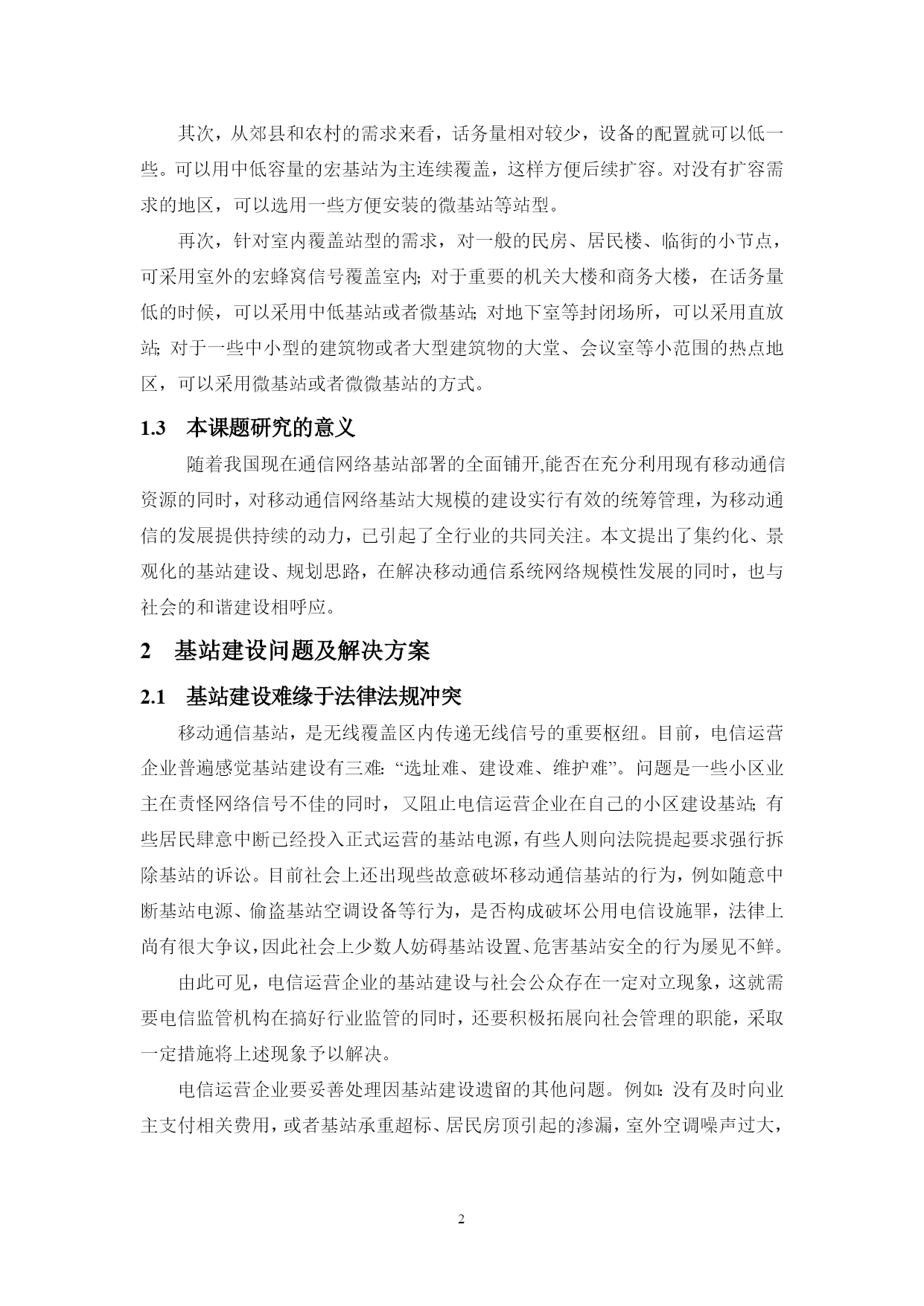 其次，从郊县和农村的需求来看，话务量相对较少，设备的配置就可以低一些。可以用中低容量的宏基站为主连续覆盖，这样方便后续扩容。对没有扩容需求的地区，可以选用一些方便安装的微基站等站型。

再次，针对室内覆盖站型的需求，对一般的民房、居民楼、临街的小节点，可采用室外的宏蜂窝信号覆盖室内; 对于重要的机关大楼和商务大楼，在话务量低的时候，可以采用中低基站或者微基站; 对地下室等封闭场所，可以采用直放站; 对于一些中小型的建筑物或者大型建筑物的大堂、会议室等小范围的热点地区，可以采用微基站或者微微基站的方式。

1.3 本课题研究的意义

随着我国现在通信网络基站部署的全面铺开,能否在充分利用现有移动通信资源的同时，对移动通信网络基站大规模的建设实行有效的统筹管理，为移动通信的发展提供持续的动力，已引起了全行业的共同关注。本文提出了集约化、景观化的基站建设、规划思路，在解决移动通信系统网络规模性发展的同时，也与社会的和谐建设相呼应。

2 基站建设问题及解决方案

2.1 基站建设难缘于法律法规冲突

移动通信基站，是无线覆盖区内传递无线信号的重要枢纽。目前，电信运营企业普遍感觉基站建设有三难: “选址难、建设难、维护难”。问题是一些小区业主在责怪网络信号不佳的同时，又阻止电信运营企业在自己的小区建设基站; 有些居民肆意中断已经投入正式运营的基站电源，有些人则向法院提起要求强行拆除基站的诉讼。目前社会上还出现些故意破坏移动通信基站的行为，例如随意中断基站电源、偷盗基站空调设备等行为，是否构成破坏公用电信设施罪，法律上尚有很大争议，因此社会上少数人妨碍基站设置、危害基站安全的行为屡见不鲜。

由此可见，电信运营企业的基站建设与社会公众存在一定对立现象，这就需要电信监管机构在搞好行业监管的同时，还要积极拓展向社会管理的职能，采取一定措施将上述现象予以解决。

电信运营企业要妥善处理因基站建设遗留的其他问题。例如: 没有及时向业主支付相关费用，或者基站承重超标、居民房顶引起的渗漏，室外空调噪声过大，

2